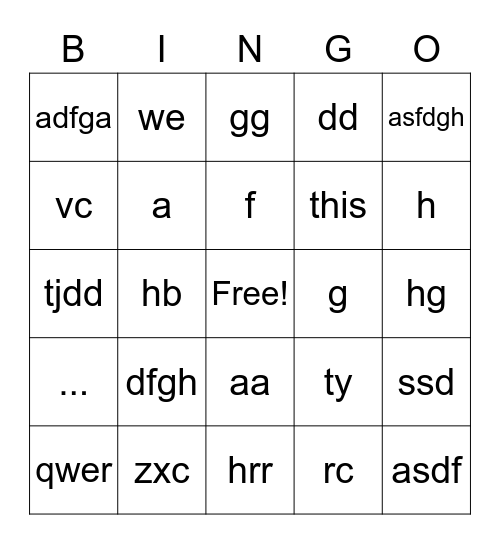 | B | I | N | G | O |
|---|---|---|---|---|
| adfga | we | gg | dd | asfdgh |
| vc | a | f | this | h |
| tjdd | hb | Free! | g | hg |
| ... | dfgh | aa | ty | ssd |
| qwer | zxc | hrr | rc | asdf |